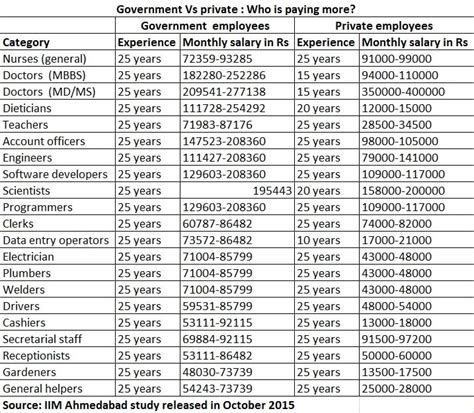 Government Vs private : Who is paying more?

| | Government employees | | Private employees | |
|---|---|---|---|---|
| Category | Experience | Monthly salary in Rs | Experience | Monthly salary in Rs |
| Nurses (general) | 25 years | 72359-93285 | 25 years | 91000-99000 |
| Doctors (MBBS) | 25 years | 182280-252286 | 15 years | 94000-110000 |
| Doctors (MD/MS) | 25 years | 209541-277138 | 15 years | 350000-400000 |
| Dieticians | 25 years | 111728-254292 | 20 years | 12000-15000 |
| Teachers | 25 years | 71983-87176 | 25 years | 28500-34500 |
| Account officers | 25 years | 147523-208360 | 25 years | 98000-105000 |
| Engineers | 25 years | 111427-208360 | 25 years | 79000-141000 |
| Software developers | 25 years | 129603-208360 | 25 years | 109000-117000 |
| Scientists | 25 years | 195443 | 20 years | 158000-200000 |
| Programmers | 25 years | 129603-208360 | 25 years | 109000-117000 |
| Clerks | 25 years | 60787-86482 | 25 years | 74000-82000 |
| Data entry operators | 25 years | 73572-86482 | 10 years | 17000-21000 |
| Electrician | 25 years | 71004-85799 | 25 years | 43000-48000 |
| Plumbers | 25 years | 71004-85799 | 25 years | 43000-48000 |
| Welders | 25 years | 71004-85799 | 25 years | 43000-48000 |
| Drivers | 25 years | 59531-85799 | 25 years | 48000-54000 |
| Cashiers | 25 years | 53111-92115 | 25 years | 13000-18000 |
| Secretarial staff | 25 years | 69884-92115 | 25 years | 91500-97200 |
| Receptionists | 25 years | 53111-86482 | 25 years | 50000-60000 |
| Gardeners | 25 years | 48030-73739 | 25 years | 13500-17500 |
| General helpers | 25 years | 54243-73739 | 25 years | 25000-28000 |

Source: IIM Ahmedabad study released in October 2015